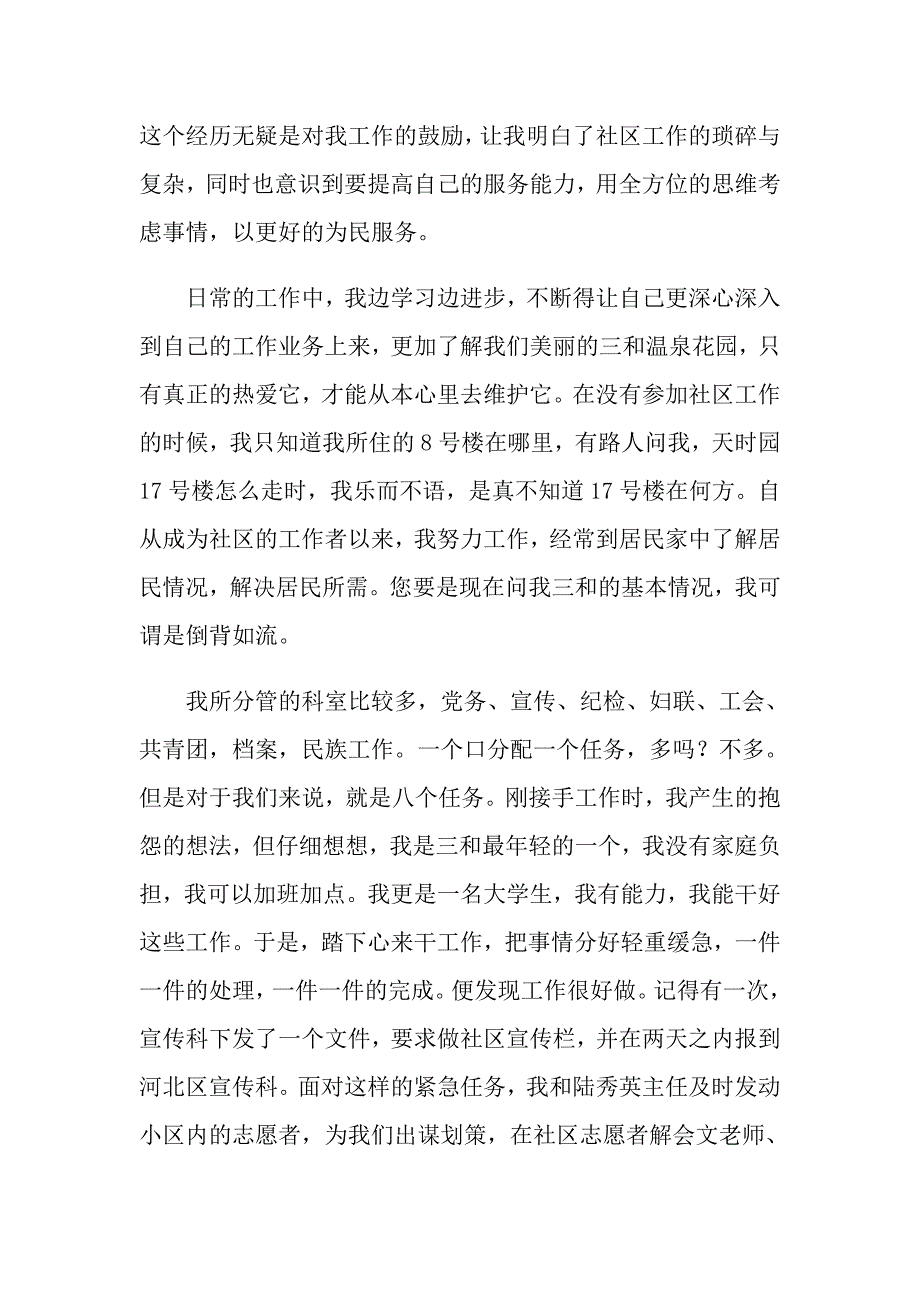 这个经历无疑是对我工作的鼓励，让我明白了社区工作的琐碎与复杂，同时也意识到要提高自己的服务能力，用全方位的思维考虑事情，以更好的为民服务。

日常的工作中，我边学习边进步，不断得让自己更深心深入到自己的工作业务上来，更加了解我们美丽的三和温泉花园，只有真正的热爱它，才能从本心里去维护它。在没有参加社区工作的时候，我只知道我所住的 8 号楼在哪里，有路人问我，天时园 17 号楼怎么走时，我乐而不语，是真不知道 17 号楼在何方。自从成为社区的工作者以来，我努力工作，经常到居民家中了解居民情况，解决居民所需。您要是现在问我三和的基本情况，我可谓是倒背如流。

我所分管的科室比较多，党务、宣传、纪检、妇联、工会、共青团，档案，民族工作。一个口分配一个任务，多吗？不多。但是对于我们来说，就是八个任务。刚接手工作时，我产生的抱怨的想法，但仔细想想，我是三和最年轻的一个，我没有家庭负担，我可以加班加点。我更是一名大学生，我有能力，我能干好这些工作。于是，踏下心来干工作，把事情分好轻重缓急，一件一件的处理，一件一件的完成。便发现工作很好做。记得有一次，宣传科下发了一个文件，要求做社区宣传栏，并在两天之内报到河北区宣传科。面对这样的紧急任务，我和陆秀英主任及时发动小区内的志愿者，为我们出谋划策，在社区志愿者解会文老师、